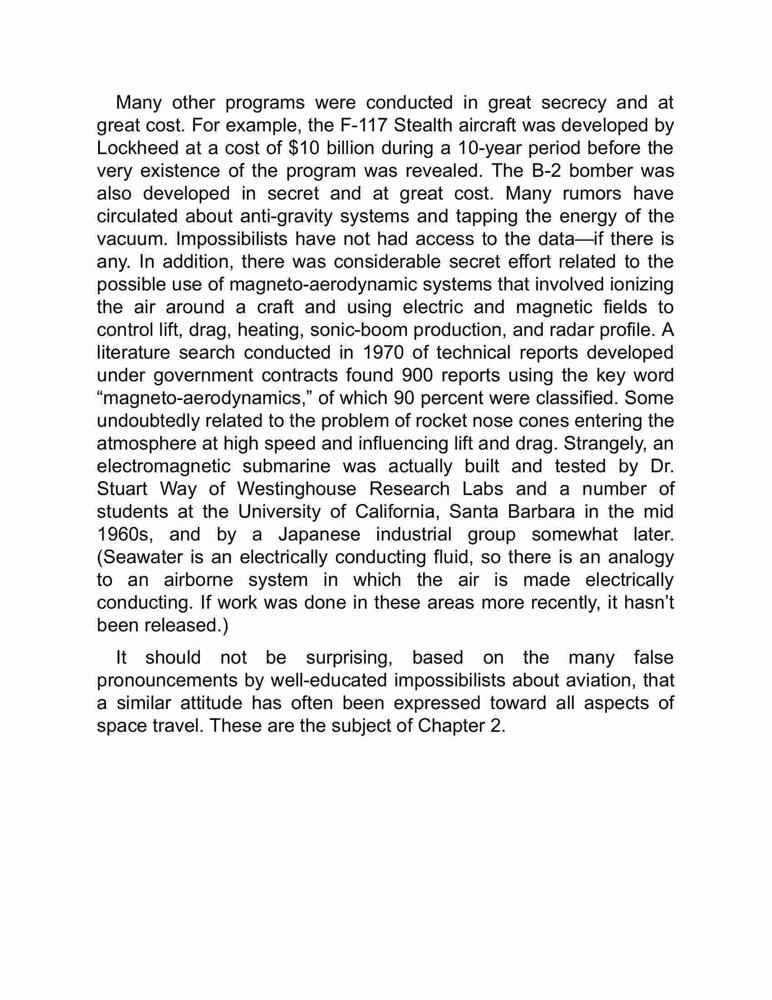 Many other programs were conducted in great secrecy and at great cost. For example, the F-117 Stealth aircraft was developed by Lockheed at a cost of \$10 billion during a 10-year period before the very existence of the program was revealed. The B-2 bomber was also developed in secret and at great cost. Many rumors have circulated about anti-gravity systems and tapping the energy of the vacuum. Impossibilists have not had access to the data—if there is any. In addition, there was considerable secret effort related to the possible use of magneto-aerodynamic systems that involved ionizing the air around a craft and using electric and magnetic fields to control lift, drag, heating, sonic-boom production, and radar profile. A literature search conducted in 1970 of technical reports developed under government contracts found 900 reports using the key word “magneto-aerodynamics,” of which 90 percent were classified. Some undoubtedly related to the problem of rocket nose cones entering the atmosphere at high speed and influencing lift and drag. Strangely, an electromagnetic submarine was actually built and tested by Dr. Stuart Way of Westinghouse Research Labs and a number of students at the University of California, Santa Barbara in the mid 1960s, and by a Japanese industrial group somewhat later. (Seawater is an electrically conducting fluid, so there is an analogy to an airborne system in which the air is made electrically conducting. If work was done in these areas more recently, it hasn’t been released.)

It should not be surprising, based on the many false pronouncements by well-educated impossibilists about aviation, that a similar attitude has often been expressed toward all aspects of space travel. These are the subject of Chapter 2.